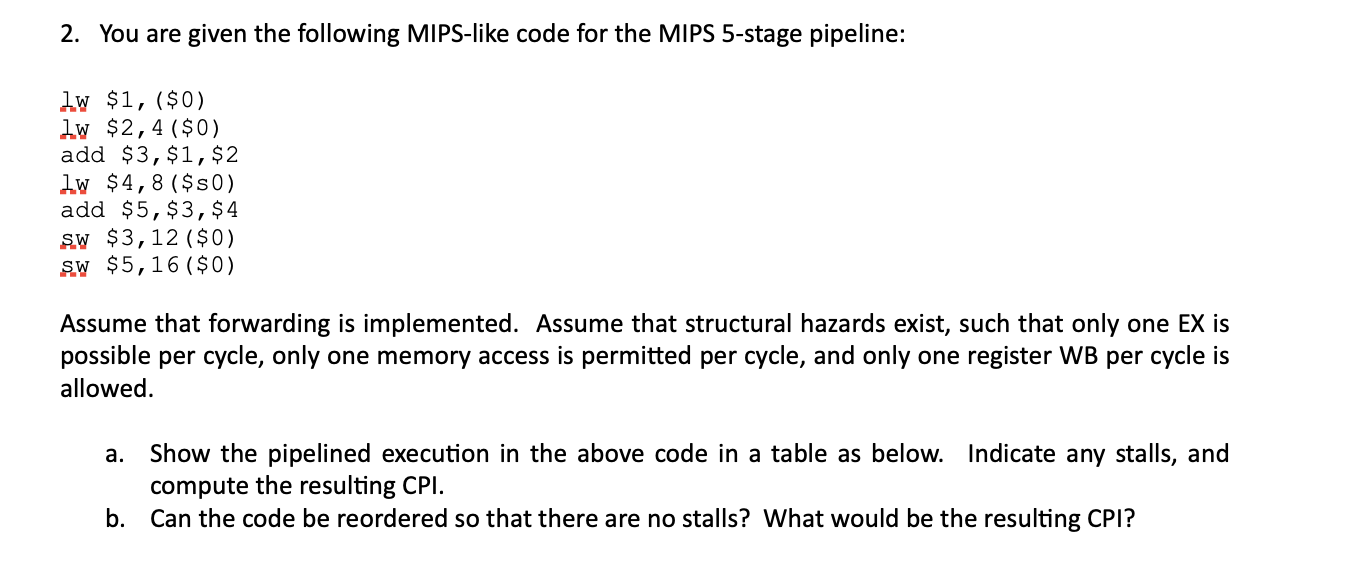 2. You are given the following MIPS-like code for the MIPS 5-stage pipeline:

lw $1,($0)
lw $2,4($0)
add $3,$1,$2
lw $4,8($s0)
add $5,$3,$4
sw $3,12($0)
sw $5,16($0)

Assume that forwarding is implemented. Assume that structural hazards exist, such that only one EX is possible per cycle, only one memory access is permitted per cycle, and only one register WB per cycle is allowed.

a. Show the pipelined execution in the above code in a table as below. Indicate any stalls, and compute the resulting CPI.
b. Can the code be reordered so that there are no stalls? What would be the resulting CPI?